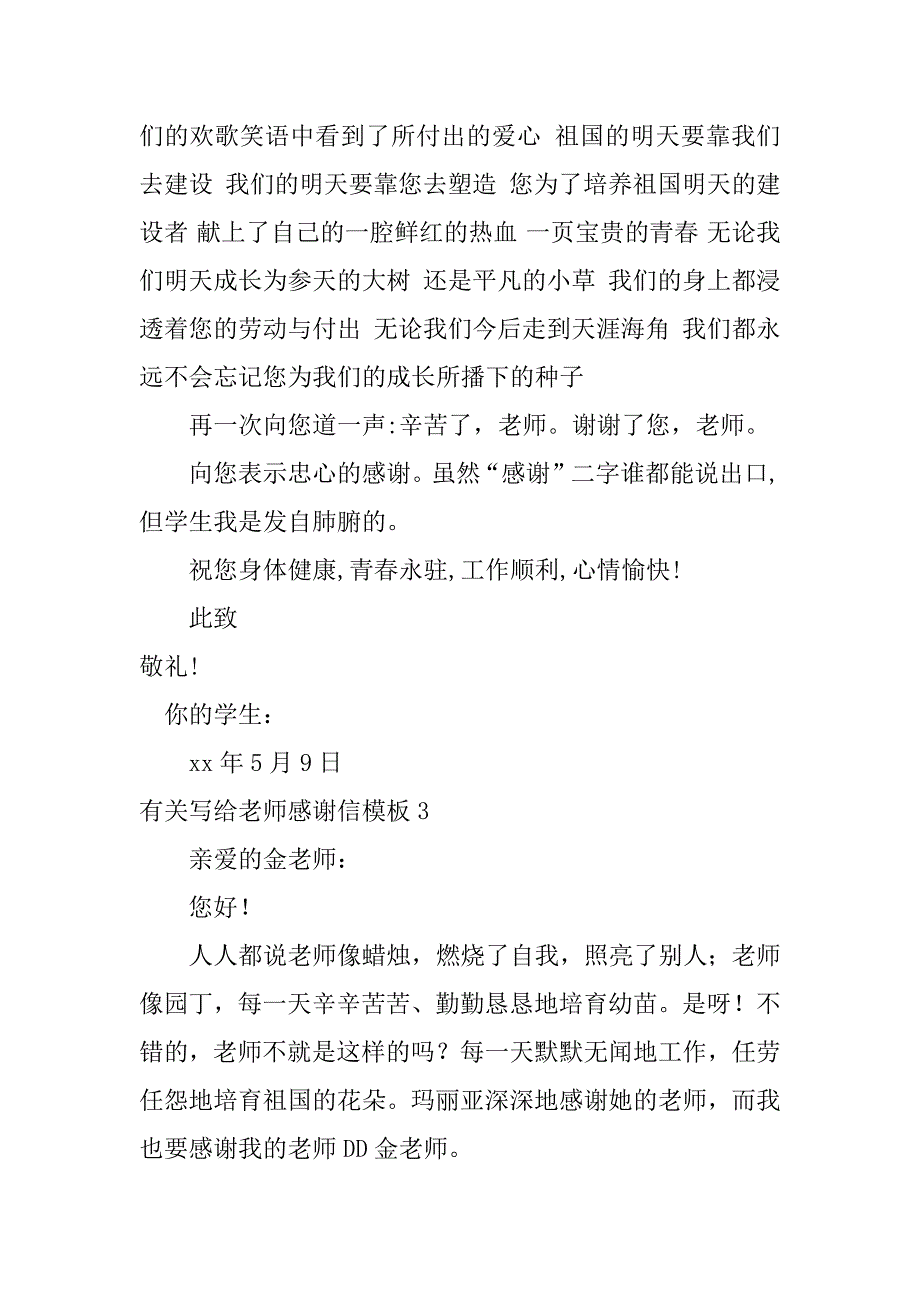 们的欢歌笑语中看到了所付出的爱心 祖国的明天要靠我们去建设 我们的明天要靠您去塑造 您为了培养祖国明天的建设者 献上了自己的一腔鲜红的热血 一页宝贵的青春 无论我们明天成长为参天的大树 还是平凡的小草 我们的身上都浸透着您的劳动与付出 无论我们今后走到天涯海角 我们都永远不会忘记您为我们的成长所播下的种子

再一次向您道一声:辛苦了，老师。谢谢了您，老师。

向您表示忠心的感谢。虽然“感谢”二字谁都能说出口，但学生我是发自肺腑的。

祝您身体健康,青春永驻,工作顺利,心情愉快!

此致

敬礼!

你的学生：

xx 年 5 月 9 日

有关写给老师感谢信模板 3

亲爱的金老师：

您好！

人人都说老师像蜡烛，燃烧了自我，照亮了别人；老师像园丁，每一天辛辛苦苦、勤勤恳恳地培育幼苗。是呀！不错的，老师不就是这样的吗？每一天默默无闻地工作，任劳任怨地培育祖国的花朵。玛丽亚深深地感谢她的老师，而我也要感谢我的老师 DD 金老师。